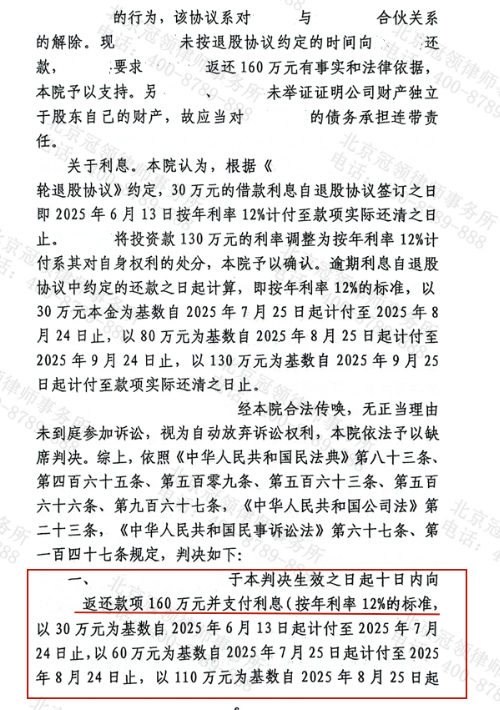 的行为，该协议系对　　与　　合伙关系的解除。现　　未按退股协议约定的时间向　　还款，　　要求　　返还160万元有事实和法律依据，本院予以支持。另　　、　　未举证证明公司财产独立于股东自己的财产，故应当对　　的债务承担连带责任。

关于利息。本院认为，根据《　　轮退股协议》约定，30万元的借款利息自退股协议签订之日即2025年6月13日按年利率12%计付至款项实际还清之日止。　　将投资款130万元的利率调整为按年利率12%计付系其对自身权利的处分，本院予以确认。逾期利息自退股协议中约定的还款之日起计算，即按年利率12%的标准，以30万元本金为基数自2025年7月25日起计付至2025年8月24日止，以80万元为基数自2025年8月25日起计付至2025年9月24日止，以130万元为基数自2025年9月25日起计付至款项实际还清之日止。

　　经本院合法传唤，无正当理由未到庭参加诉讼，视为自动放弃诉讼权利，本院依法予以缺席判决。综上，依照《中华人民共和国民法典》第八十三条、第四百六十五条、第五百零九条、第五百六十三条、第五百六十六条、第九百六十七条，《中华人民共和国公司法》第二十三条，《中华人民共和国民事诉讼法》第六十七条、第一百四十七条规定，判决如下：

一、　　于本判决生效之日起十日内向　　返还款项160万元并支付利息（按年利率12%的标准，以30万元为基数自2025年6月13日起计付至2025年7月24日止，以60万元为基数自2025年7月25日起计付至2025年8月24日止，以110万元为基数自2025年8月25日起

北京冠领律师事务所 电话：400-8789-888